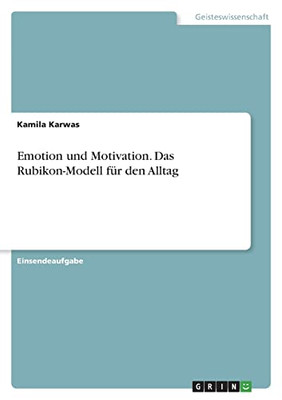 Geisteswissenschaft

Kamila Karwas

Emotion und Motivation. Das Rubikon-Modell für den Alltag

Einsendeaufgabe

GRIN